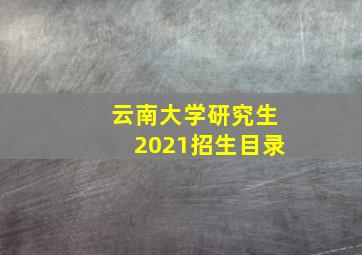 云南大学研究生
2021招生目录